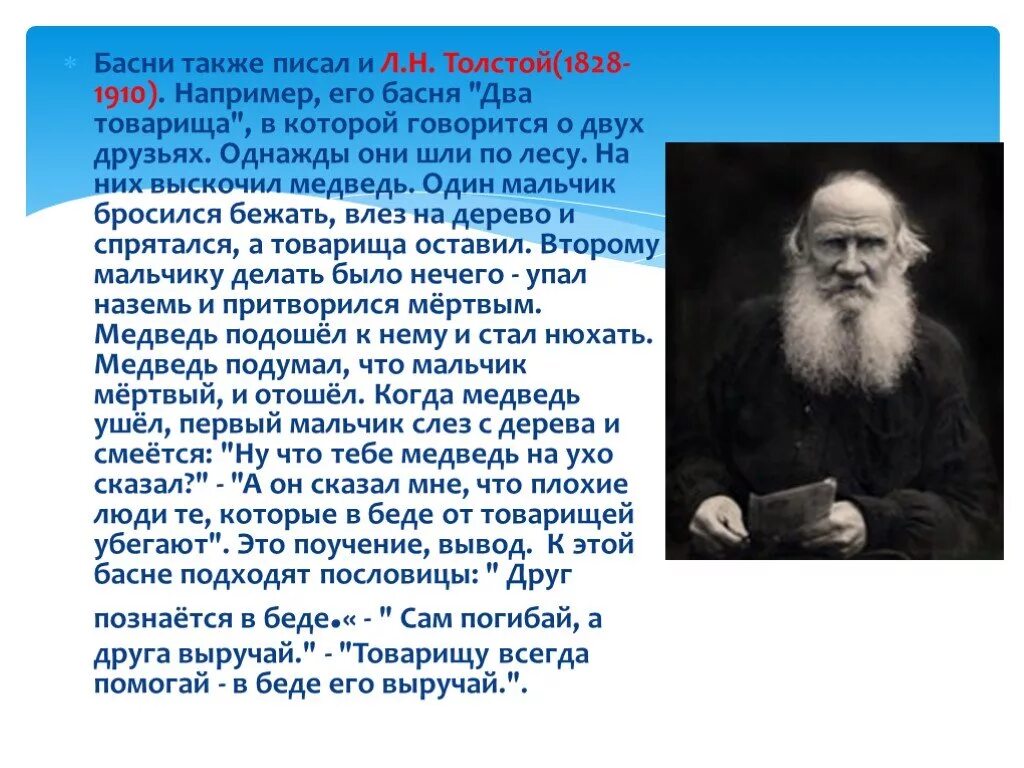 Басни также писал и Л.Н. Толстой(1828-1910). Например, его басня "Два товарища", в которой говорится о двух друзьях. Однажды они шли по лесу. На них выскочил медведь. Один мальчик бросился бежать, влез на дерево и спрятался, а товарища оставил. Второму мальчику делать было нечего - упал наземь и притворился мёртвым. Медведь подошёл к нему и стал нюхать. Медведь подумал, что мальчик мёртвый, и отошёл. Когда медведь ушёл, первый мальчик слез с дерева и смеётся: "Ну что тебе медведь на ухо сказал?" - "А он сказал мне, что плохие люди те, которые в беде от товарищей убегают". Это поучение, вывод. К этой басне подходят пословицы: " Друг познаётся в беде.« - " Сам погибай, а друга выручай." - "Товарищу всегда помогай - в беде его выручай.".